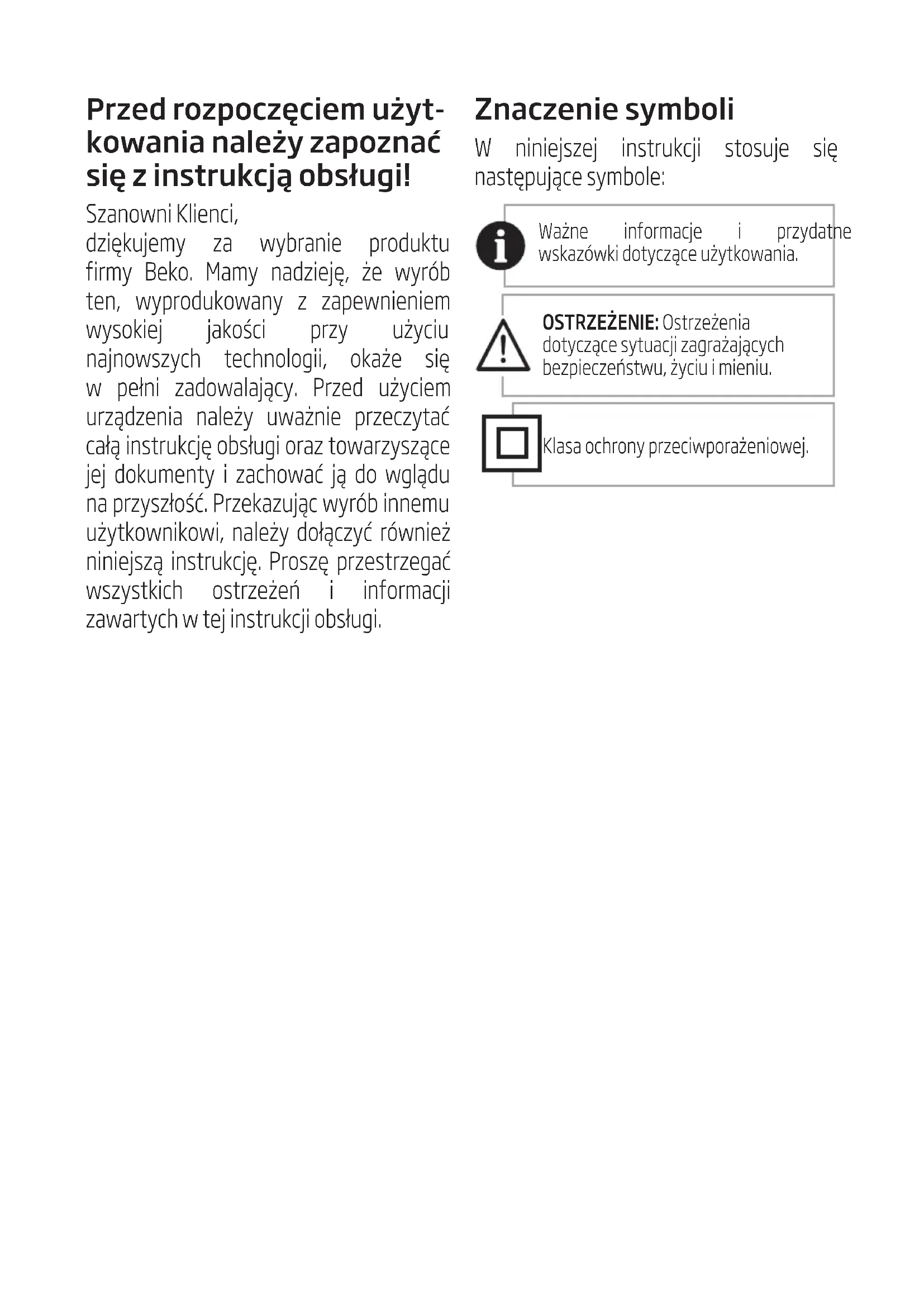 Przed rozpoczęciem użytkowania należy zapoznać się z instrukcją obsługi!

Szanowni Klienci,
dziękujemy za wybranie produktu firmy Beko. Mamy nadzieję, że wyrób ten, wyprodukowany z zapewnieniem wysokiej jakości przy użyciu najnowszych technologii, okaże się w pełni zadowalający. Przed użyciem urządzenia należy uważnie przeczytać całą instrukcję obsługi oraz towarzyszące jej dokumenty i zachować ją do wglądu na przyszłość. Przekazując wyrób innemu użytkownikowi, należy dołączyć również niniejszą instrukcję. Proszę przestrzegać wszystkich ostrzeżeń i informacji zawartych w tej instrukcji obsługi.

Znaczenie symboli

W niniejszej instrukcji stosuje się następujące symbole:

Ważne informacje i przydatne wskazówki dotyczące użytkowania.

OSTRZEŻENIE: Ostrzeżenia dotyczące sytuacji zagrażających bezpieczeństwu, życiu i mieniu.

Klasa ochrony przeciwporażeniowej.